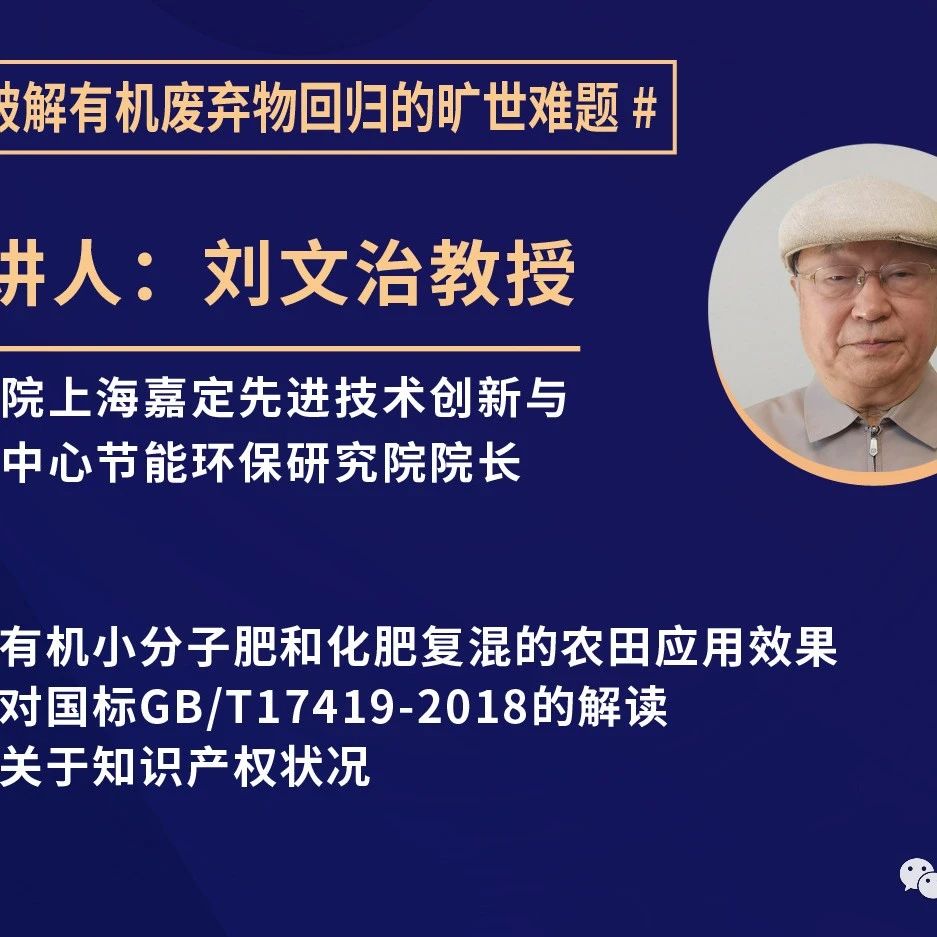 破解有机废弃物回归的旷世难题 #

讲人：刘文治教授

院上海嘉定先进技术创新与
中心节能环保研究院院长

有机小分子肥和化肥复混的农田应用效果
对国标GB/T17419-2018的解读
关于知识产权状况